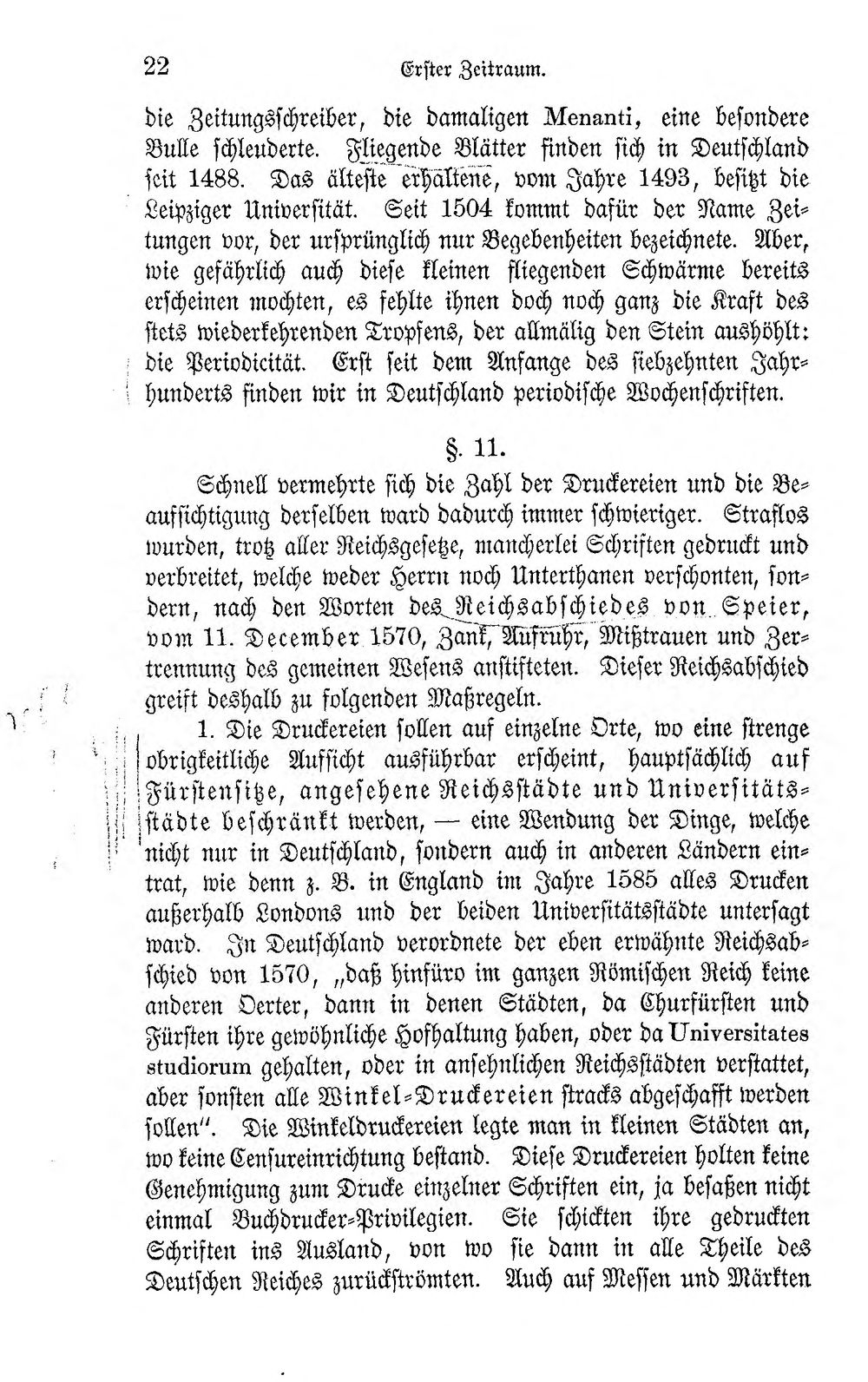 22 Erster Zeitraum.

die Zeitungsschreiber, die damaligen Menanti, eine besondere Bulle schleuderte. Fliegende Blätter finden sich in Deutschland seit 1488. Das älteste erhaltene, vom Jahre 1493, besitzt die Leipziger Universität. Seit 1504 kommt dafür der Name Zeitungen vor, der ursprünglich nur Begebenheiten bezeichnete. Aber, wie gefährlich auch diese kleinen fliegenden Schwärme bereits erscheinen mochten, es fehlte ihnen doch noch ganz die Kraft des stets wiederkehrenden Tropfens, der allmälig den Stein aushöhlt: die Periodicität. Erst seit dem Anfange des siebzehnten Jahrhunderts finden wir in Deutschland periodische Wochenschriften.

§. 11.

Schnell vermehrte sich die Zahl der Druckereien und die Beaufsichtigung derselben ward dadurch immer schwieriger. Straflos wurden, trotz aller Reichsgesetze, mancherlei Schriften gedruckt und verbreitet, welche weder Herrn noch Unterthanen verschonten, sondern, nach den Worten des Reichsabschiedes von Speier, vom 11. December 1570, Zank, Aufruhr, Mißtrauen und Zertrennung des gemeinen Wesens anstifteten. Dieser Reichsabschied greift deshalb zu folgenden Maßregeln.

1. Die Druckereien sollen auf einzelne Orte, wo eine strenge obrigkeitliche Aufsicht ausführbar erscheint, hauptsächlich auf Fürstensitze, angesehene Reichsstädte und Universitätsstädte beschränkt werden, — eine Wendung der Dinge, welche nicht nur in Deutschland, sondern auch in anderen Ländern eintrat, wie denn z. B. in England im Jahre 1585 alles Drucken außerhalb Londons und der beiden Universitätsstädte untersagt ward. In Deutschland verordnete der eben erwähnte Reichsabschied von 1570, „daß hinfüro im ganzen Römischen Reich keine anderen Oerter, dann in denen Städten, da Churfürsten und Fürsten ihre gewöhnliche Hofhaltung haben, oder da Universitates studiorum gehalten, oder in ansehnlichen Reichsstädten verstattet, aber sonsten alle Winkel-Druckereien stracks abgeschafft werden sollen". Die Winkeldruckereien legte man in kleinen Städten an, wo keine Censureinrichtung bestand. Diese Druckereien holten keine Genehmigung zum Drucke einzelner Schriften ein, ja besaßen nicht einmal Buchdrucker-Privilegien. Sie schickten ihre gedruckten Schriften ins Ausland, von wo sie dann in alle Theile des Deutschen Reiches zurückströmten. Auch auf Messen und Märkten